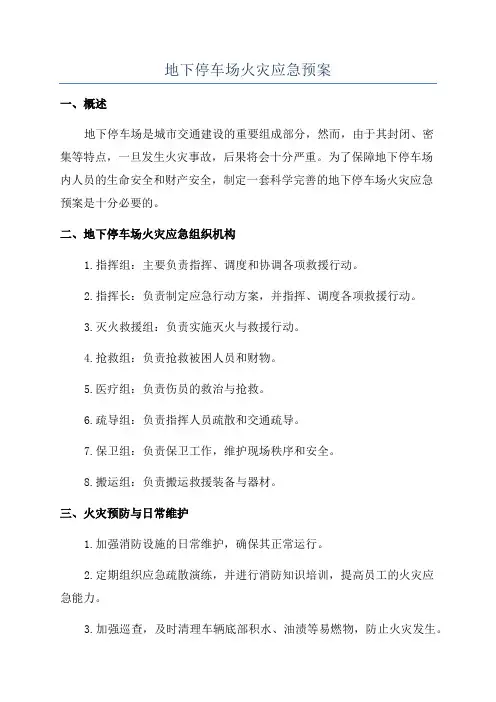 地下停车场火灾应急预案

一、概述

地下停车场是城市交通建设的重要组成部分，然而，由于其封闭、密集等特点，一旦发生火灾事故，后果将会十分严重。为了保障地下停车场内人员的生命安全和财产安全，制定一套科学完善的地下停车场火灾应急预案是十分必要的。

二、地下停车场火灾应急组织机构

1.指挥组：主要负责指挥、调度和协调各项救援行动。

2.指挥长：负责制定应急行动方案，并指挥、调度各项救援行动。

3.灭火救援组：负责实施灭火与救援行动。

4.抢救组：负责抢救被困人员和财物。

5.医疗组：负责伤员的救治与抢救。

6.疏导组：负责指挥人员疏散和交通疏导。

7.保卫组：负责保卫工作，维护现场秩序和安全。

8.搬运组：负责搬运救援装备与器材。

三、火灾预防与日常维护

1.加强消防设施的日常维护，确保其正常运行。

2.定期组织应急疏散演练，并进行消防知识培训，提高员工的火灾应急能力。

3.加强巡查，及时清理车辆底部积水、油渍等易燃物，防止火灾发生。